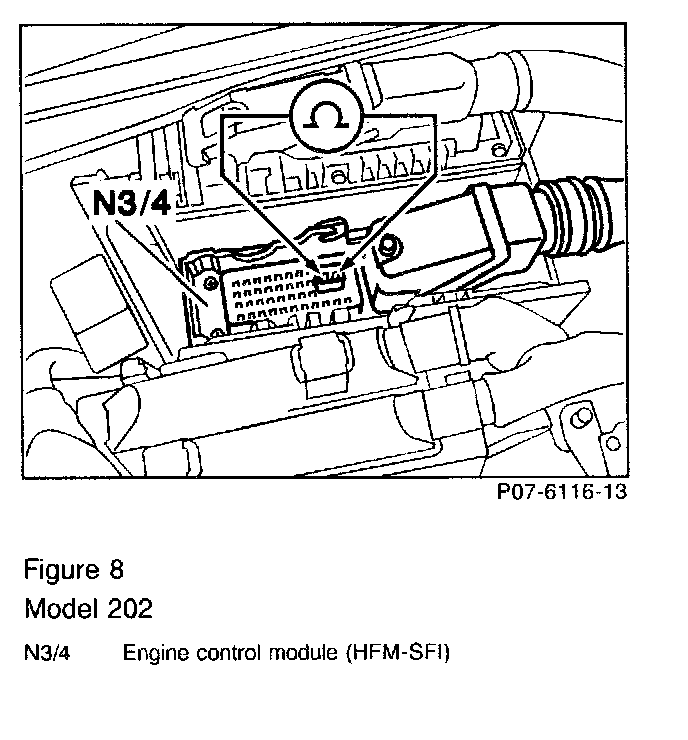 $\Omega$

N3/4

P07-6116-13

Figure 8

Model 202

N3/4 Engine control module (HFM-SFI)